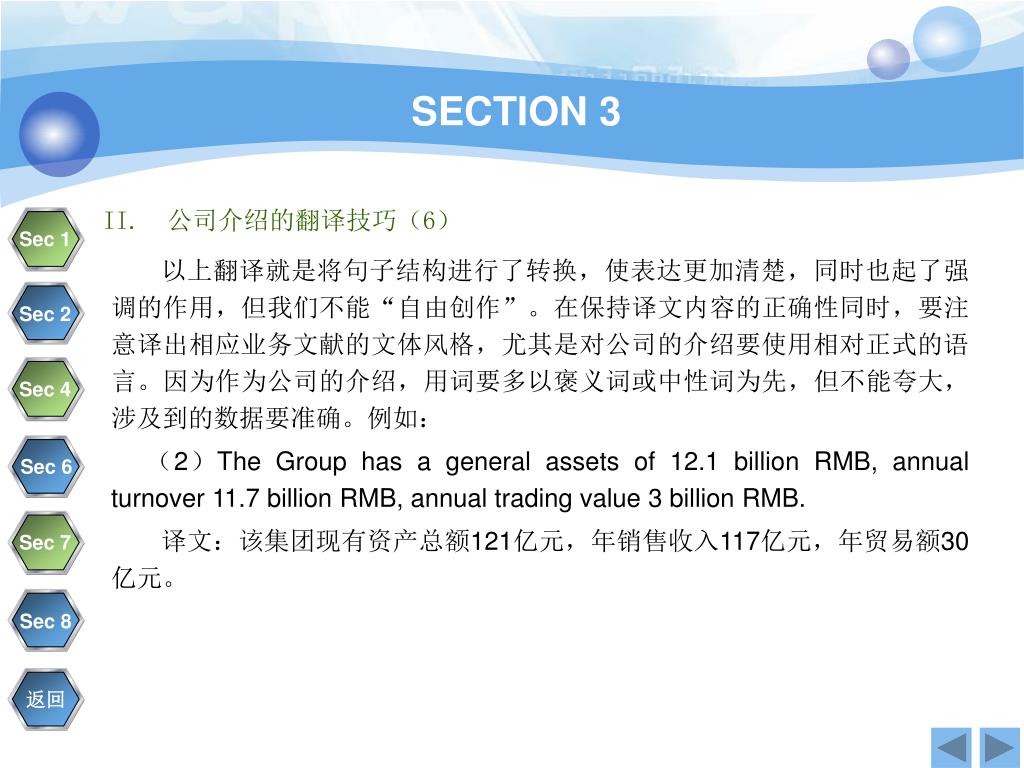 SECTION 3

Sec 1

Sec 2

Sec 4

Sec 6

Sec 7

Sec 8

返回

II.　公司介绍的翻译技巧（6）

以上翻译就是将句子结构进行了转换，使表达更加清楚，同时也起了强调的作用，但我们不能“自由创作”。在保持译文内容的正确性同时，要注意译出相应业务文献的文体风格，尤其是对公司的介绍要使用相对正式的语言。因为作为公司的介绍，用词要多以褒义词或中性词为先，但不能夸大，涉及到的数据要准确。例如：

（2）The Group has a general assets of 12.1 billion RMB, annual turnover 11.7 billion RMB, annual trading value 3 billion RMB.

译文：该集团现有资产总额121亿元，年销售收入117亿元，年贸易额30亿元。